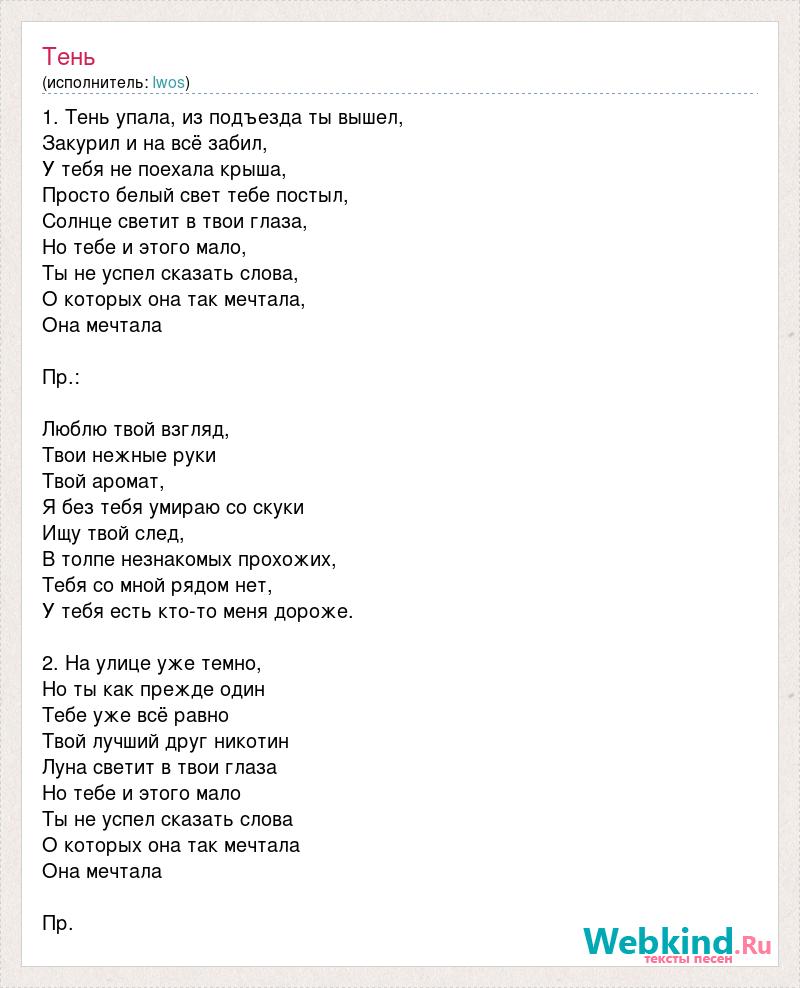 Тень
(исполнитель: lwos)

1. Тень упала, из подъезда ты вышел,
Закурил и на всё забил,
У тебя не поехала крыша,
Просто белый свет тебе постыл,
Солнце светит в твои глаза,
Но тебе и этого мало,
Ты не успел сказать слова,
О которых она так мечтала,
Она мечтала

Пр.:

Люблю твой взгляд,
Твои нежные руки
Твой аромат,
Я без тебя умираю со скуки
Ищу твой след,
В толпе незнакомых прохожих,
Тебя со мной рядом нет,
У тебя есть кто-то меня дороже.

2. На улице уже темно,
Но ты как прежде один
Тебе уже всё равно
Твой лучший друг никотин
Луна светит в твои глаза
Но тебе и этого мало
Ты не успел сказать слова
О которых она так мечтала
Она мечтала

Пр.

Webkind.Ru
тексты песен